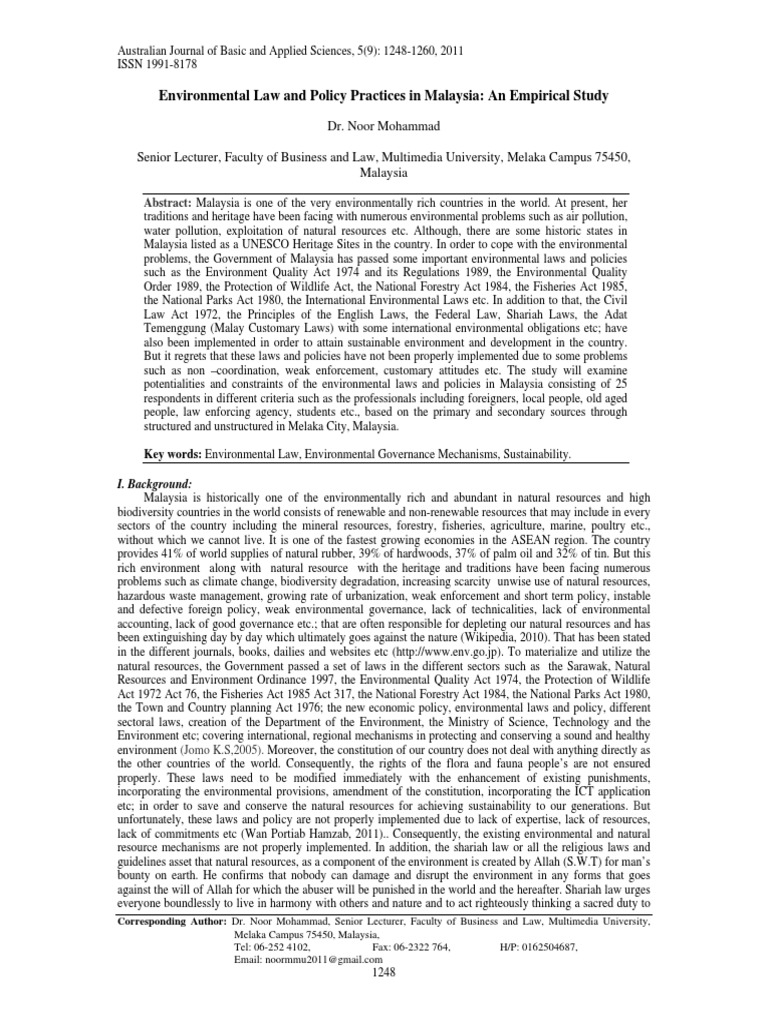 Australian Journal of Basic and Applied Sciences, 5(9): 1248-1260, 2011
ISSN 1991-8178

Environmental Law and Policy Practices in Malaysia: An Empirical Study

Dr. Noor Mohammad

Senior Lecturer, Faculty of Business and Law, Multimedia University, Melaka Campus 75450, Malaysia

Abstract: Malaysia is one of the very environmentally rich countries in the world. At present, her traditions and heritage have been facing with numerous environmental problems such as air pollution, water pollution, exploitation of natural resources etc. Although, there are some historic states in Malaysia listed as a UNESCO Heritage Sites in the country. In order to cope with the environmental problems, the Government of Malaysia has passed some important environmental laws and policies such as the Environment Quality Act 1974 and its Regulations 1989, the Environmental Quality Order 1989, the Protection of Wildlife Act, the National Forestry Act 1984, the Fisheries Act 1985, the National Parks Act 1980, the International Environmental Laws etc. In addition to that, the Civil Law Act 1972, the Principles of the English Laws, the Federal Law, Shariah Laws, the Adat Temenggung (Malay Customary Laws) with some international environmental obligations etc; have also been implemented in order to attain sustainable environment and development in the country. But it regrets that these laws and policies have not been properly implemented due to some problems such as non –coordination, weak enforcement, customary attitudes etc. The study will examine potentialities and constraints of the environmental laws and policies in Malaysia consisting of 25 respondents in different criteria such as the professionals including foreigners, local people, old aged people, law enforcing agency, students etc., based on the primary and secondary sources through structured and unstructured in Melaka City, Malaysia.

Key words: Environmental Law, Environmental Governance Mechanisms, Sustainability.

I. Background:
Malaysia is historically one of the environmentally rich and abundant in natural resources and high biodiversity countries in the world consists of renewable and non-renewable resources that may include in every sectors of the country including the mineral resources, forestry, fisheries, agriculture, marine, poultry etc., without which we cannot live. It is one of the fastest growing economies in the ASEAN region. The country provides 41% of world supplies of natural rubber, 39% of hardwoods, 37% of palm oil and 32% of tin. But this rich environment along with natural resource with the heritage and traditions have been facing numerous problems such as climate change, biodiversity degradation, increasing scarcity unwise use of natural resources, hazardous waste management, growing rate of urbanization, weak enforcement and short term policy, instable and defective foreign policy, weak environmental governance, lack of technicalities, lack of environmental accounting, lack of good governance etc.; that are often responsible for depleting our natural resources and has been extinguishing day by day which ultimately goes against the nature (Wikipedia, 2010). That has been stated in the different journals, books, dailies and websites etc (http://www.env.go.jp). To materialize and utilize the natural resources, the Government passed a set of laws in the different sectors such as the Sarawak, Natural Resources and Environment Ordinance 1997, the Environmental Quality Act 1974, the Protection of Wildlife Act 1972 Act 76, the Fisheries Act 1985 Act 317, the National Forestry Act 1984, the National Parks Act 1980, the Town and Country planning Act 1976; the new economic policy, environmental laws and policy, different sectoral laws, creation of the Department of the Environment, the Ministry of Science, Technology and the Environment etc; covering international, regional mechanisms in protecting and conserving a sound and healthy environment (Jomo K.S,2005). Moreover, the constitution of our country does not deal with anything directly as the other countries of the world. Consequently, the rights of the flora and fauna people's are not ensured properly. These laws need to be modified immediately with the enhancement of existing punishments, incorporating the environmental provisions, amendment of the constitution, incorporating the ICT application etc; in order to save and conserve the natural resources for achieving sustainability to our generations. But unfortunately, these laws and policy are not properly implemented due to lack of expertise, lack of resources, lack of commitments etc (Wan Portiab Hamzab, 2011).. Consequently, the existing environmental and natural resource mechanisms are not properly implemented. In addition, the shariah law or all the religious laws and guidelines asset that natural resources, as a component of the environment is created by Allah (S.W.T) for man's bounty on earth. He confirms that nobody can damage and disrupt the environment in any forms that goes against the will of Allah for which the abuser will be punished in the world and the hereafter. Shariah law urges everyone boundlessly to live in harmony with others and nature and to act righteously thinking a sacred duty to

Corresponding Author: Dr. Noor Mohammad, Senior Lecturer, Faculty of Business and Law, Multimedia University, Melaka Campus 75450, Malaysia,
Tel: 06-252 4102, Fax: 06-2322 764, H/P: 0162504687,
Email: noormmu2011@gmail.com

1248